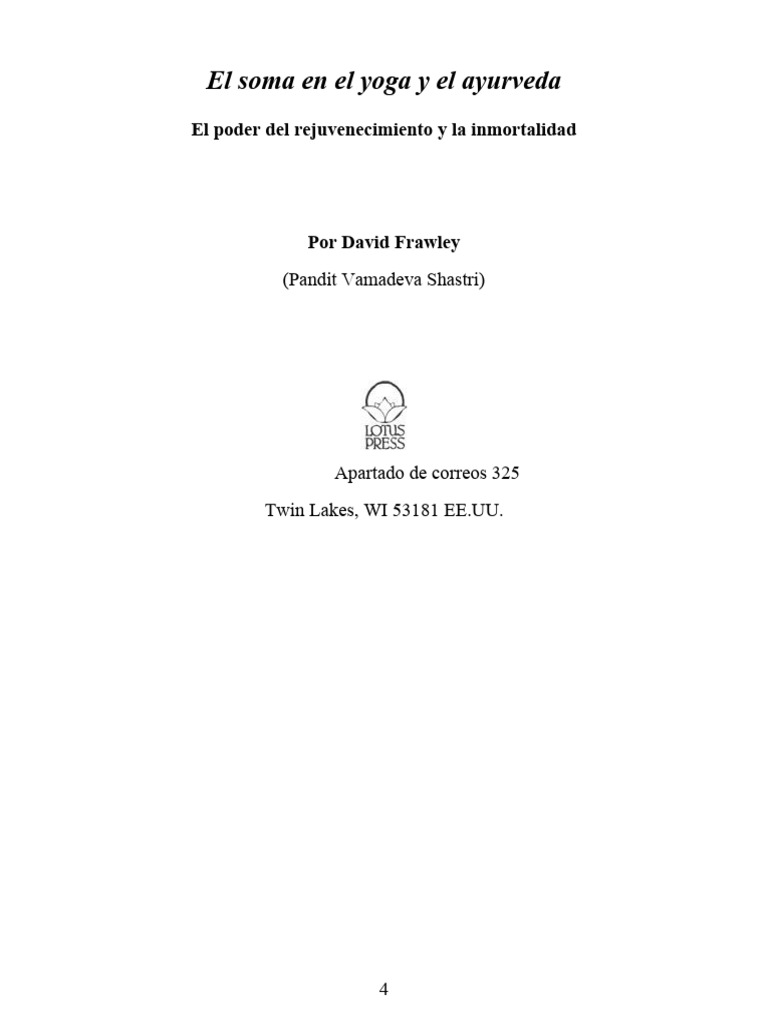 El soma en el yoga y el ayurveda

El poder del rejuvenecimiento y la inmortalidad

Por David Frawley

(Pandit Vamadeva Shastri)

LOTUS
PRESS

Apartado de correos 325

Twin Lakes, WI 53181 EE.UU.

4